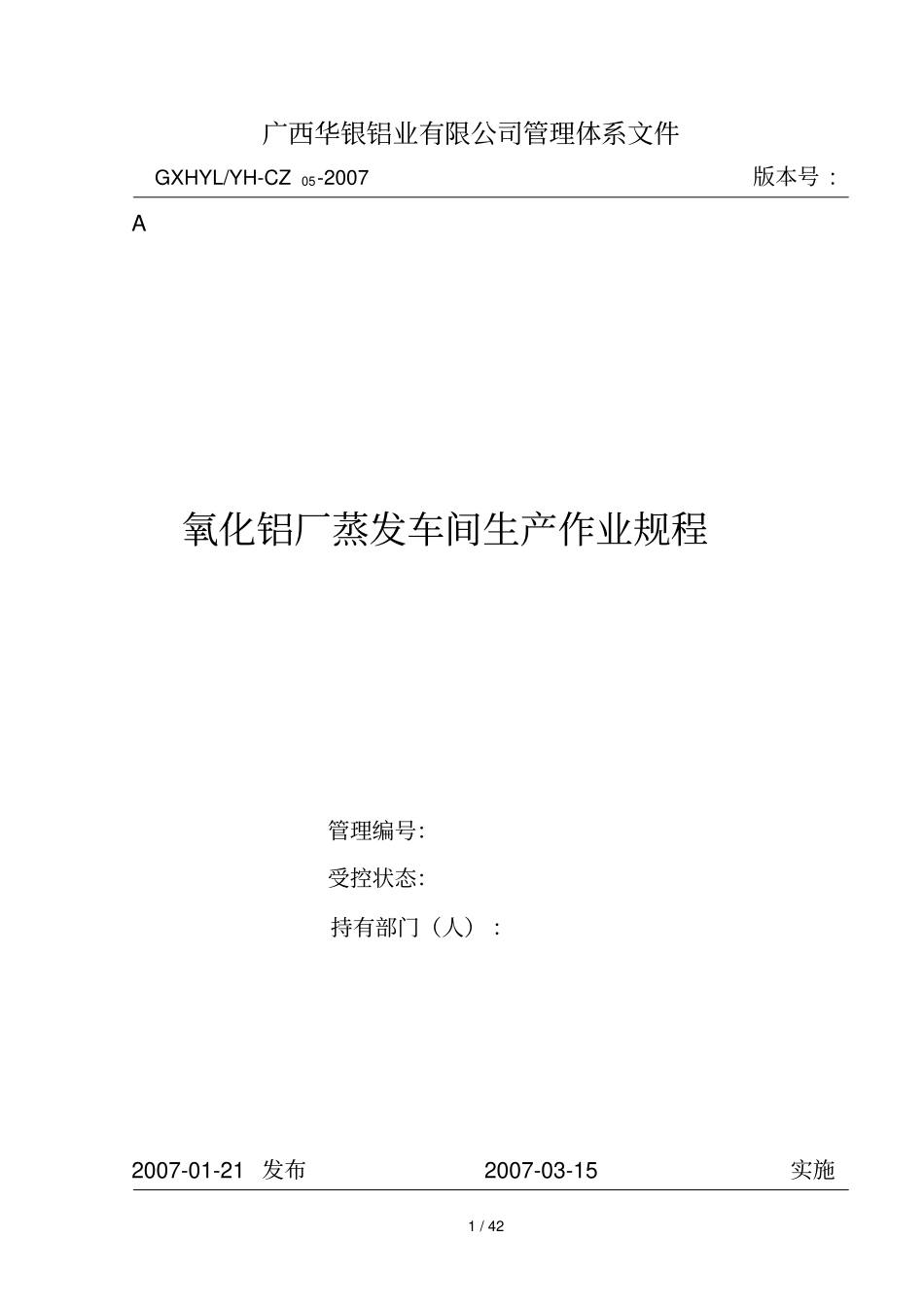 广西华银铝业有限公司管理体系文件

GXHYL/YH-CZ 05-2007 版本号：

A

氧化铝厂蒸发车间生产作业规程

管理编号:

受控状态:

持有部门（人）：

2007-01-21 发布 2007-03-15 实施

1 / 42